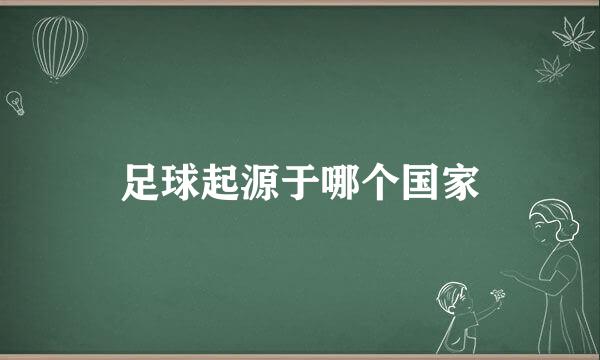 足球起源于哪个国家